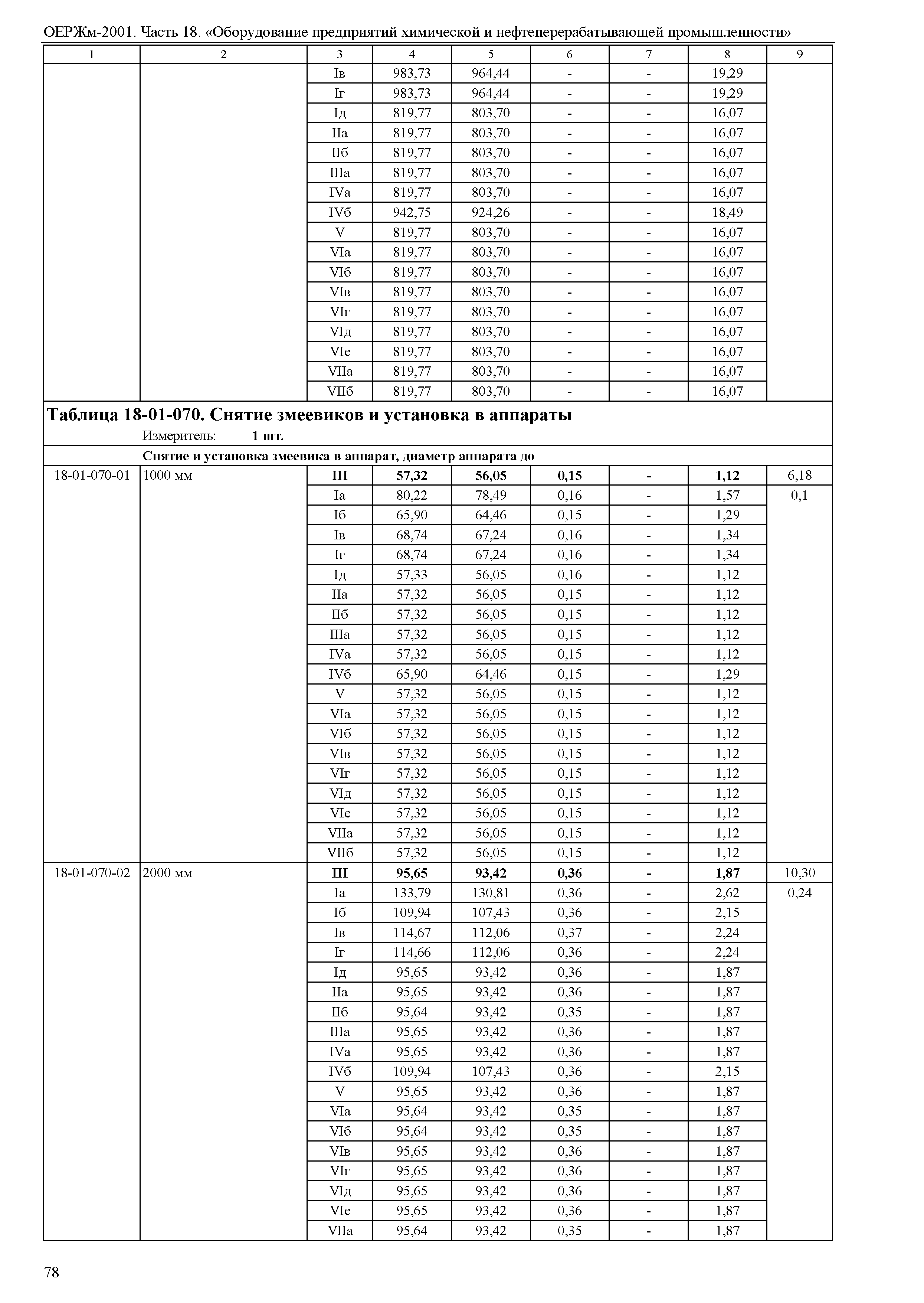 ОЕРЖм-2001. Часть 18. «Оборудование предприятий химической и нефтеперерабатывающей промышленности»

| 1 | 2 | 3 | 4 | 5 | 6 | 7 | 8 | 9 |
|---|---|---|---|---|---|---|---|---|
| | | Iв | 983,73 | 964,44 | - | - | 19,29 | |
| | | Iг | 983,73 | 964,44 | - | - | 19,29 | |
| | | Iд | 819,77 | 803,70 | - | - | 16,07 | |
| | | IIа | 819,77 | 803,70 | - | - | 16,07 | |
| | | IIб | 819,77 | 803,70 | - | - | 16,07 | |
| | | IIIа | 819,77 | 803,70 | - | - | 16,07 | |
| | | IVа | 819,77 | 803,70 | - | - | 16,07 | |
| | | IVб | 942,75 | 924,26 | - | - | 18,49 | |
| | | V | 819,77 | 803,70 | - | - | 16,07 | |
| | | VIа | 819,77 | 803,70 | - | - | 16,07 | |
| | | VIб | 819,77 | 803,70 | - | - | 16,07 | |
| | | VIв | 819,77 | 803,70 | - | - | 16,07 | |
| | | VIг | 819,77 | 803,70 | - | - | 16,07 | |
| | | VIд | 819,77 | 803,70 | - | - | 16,07 | |
| | | VIе | 819,77 | 803,70 | - | - | 16,07 | |
| | | VIIа | 819,77 | 803,70 | - | - | 16,07 | |
| | | VIIб | 819,77 | 803,70 | - | - | 16,07 | |

**Таблица 18-01-070. Снятие змеевиков и установка в аппараты**
Измеритель: **1 шт.**

**Снятие и установка змеевика в аппарат, диаметр аппарата до**

| | | | | | | | | |
|---|---|---|---|---|---|---|---|---|
| 18-01-070-01 | 1000 мм | **III** | **57,32** | **56,05** | **0,15** | **-** | **1,12** | 6,18 |
| | | Iа | 80,22 | 78,49 | 0,16 | - | 1,57 | 0,1 |
| | | Iб | 65,90 | 64,46 | 0,15 | - | 1,29 | |
| | | Iв | 68,74 | 67,24 | 0,16 | - | 1,34 | |
| | | Iг | 68,74 | 67,24 | 0,16 | - | 1,34 | |
| | | Iд | 57,33 | 56,05 | 0,16 | - | 1,12 | |
| | | IIа | 57,32 | 56,05 | 0,15 | - | 1,12 | |
| | | IIб | 57,32 | 56,05 | 0,15 | - | 1,12 | |
| | | IIIа | 57,32 | 56,05 | 0,15 | - | 1,12 | |
| | | IVа | 57,32 | 56,05 | 0,15 | - | 1,12 | |
| | | IVб | 65,90 | 64,46 | 0,15 | - | 1,29 | |
| | | V | 57,32 | 56,05 | 0,15 | - | 1,12 | |
| | | VIа | 57,32 | 56,05 | 0,15 | - | 1,12 | |
| | | VIб | 57,32 | 56,05 | 0,15 | - | 1,12 | |
| | | VIв | 57,32 | 56,05 | 0,15 | - | 1,12 | |
| | | VIг | 57,32 | 56,05 | 0,15 | - | 1,12 | |
| | | VIд | 57,32 | 56,05 | 0,15 | - | 1,12 | |
| | | VIе | 57,32 | 56,05 | 0,15 | - | 1,12 | |
| | | VIIа | 57,32 | 56,05 | 0,15 | - | 1,12 | |
| | | VIIб | 57,32 | 56,05 | 0,15 | - | 1,12 | |
| 18-01-070-02 | 2000 мм | **III** | **95,65** | **93,42** | **0,36** | **-** | **1,87** | 10,30 |
| | | Iа | 133,79 | 130,81 | 0,36 | - | 2,62 | 0,24 |
| | | Iб | 109,94 | 107,43 | 0,36 | - | 2,15 | |
| | | Iв | 114,67 | 112,06 | 0,37 | - | 2,24 | |
| | | Iг | 114,66 | 112,06 | 0,36 | - | 2,24 | |
| | | Iд | 95,65 | 93,42 | 0,36 | - | 1,87 | |
| | | IIа | 95,65 | 93,42 | 0,36 | - | 1,87 | |
| | | IIб | 95,64 | 93,42 | 0,35 | - | 1,87 | |
| | | IIIа | 95,65 | 93,42 | 0,36 | - | 1,87 | |
| | | IVа | 95,65 | 93,42 | 0,36 | - | 1,87 | |
| | | IVб | 109,94 | 107,43 | 0,36 | - | 2,15 | |
| | | V | 95,65 | 93,42 | 0,36 | - | 1,87 | |
| | | VIа | 95,64 | 93,42 | 0,35 | - | 1,87 | |
| | | VIб | 95,64 | 93,42 | 0,35 | - | 1,87 | |
| | | VIв | 95,65 | 93,42 | 0,36 | - | 1,87 | |
| | | VIг | 95,65 | 93,42 | 0,36 | - | 1,87 | |
| | | VIд | 95,65 | 93,42 | 0,36 | - | 1,87 | |
| | | VIе | 95,65 | 93,42 | 0,36 | - | 1,87 | |
| | | VIIа | 95,64 | 93,42 | 0,35 | - | 1,87 | |

78